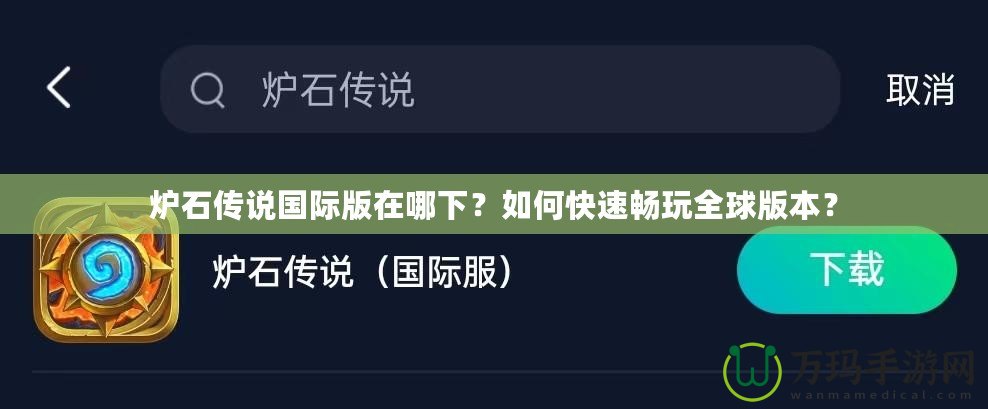 炉石传说

取消

炉石传说国际版在哪下？如何快速畅玩全球版本？

炉石传说（国际服）

下载

万玛手游网
wanmamedical.com